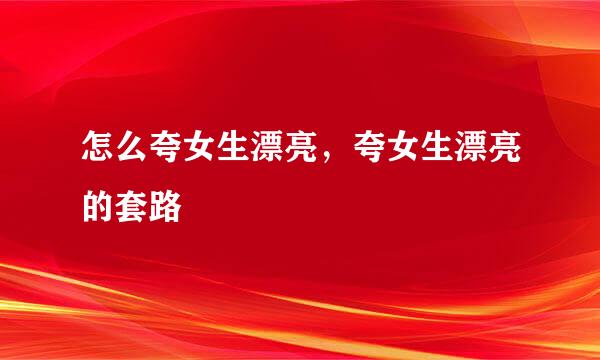 怎么夸女生漂亮，夸女生漂亮的套路